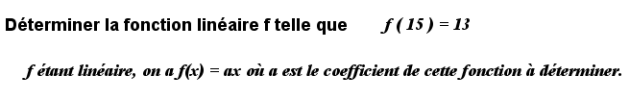 Déterminer la fonction linéaire f telle que $f(15) = 13$

f étant linéaire, on a $f(x) = ax$ où a est le coefficient de cette fonction à déterminer.